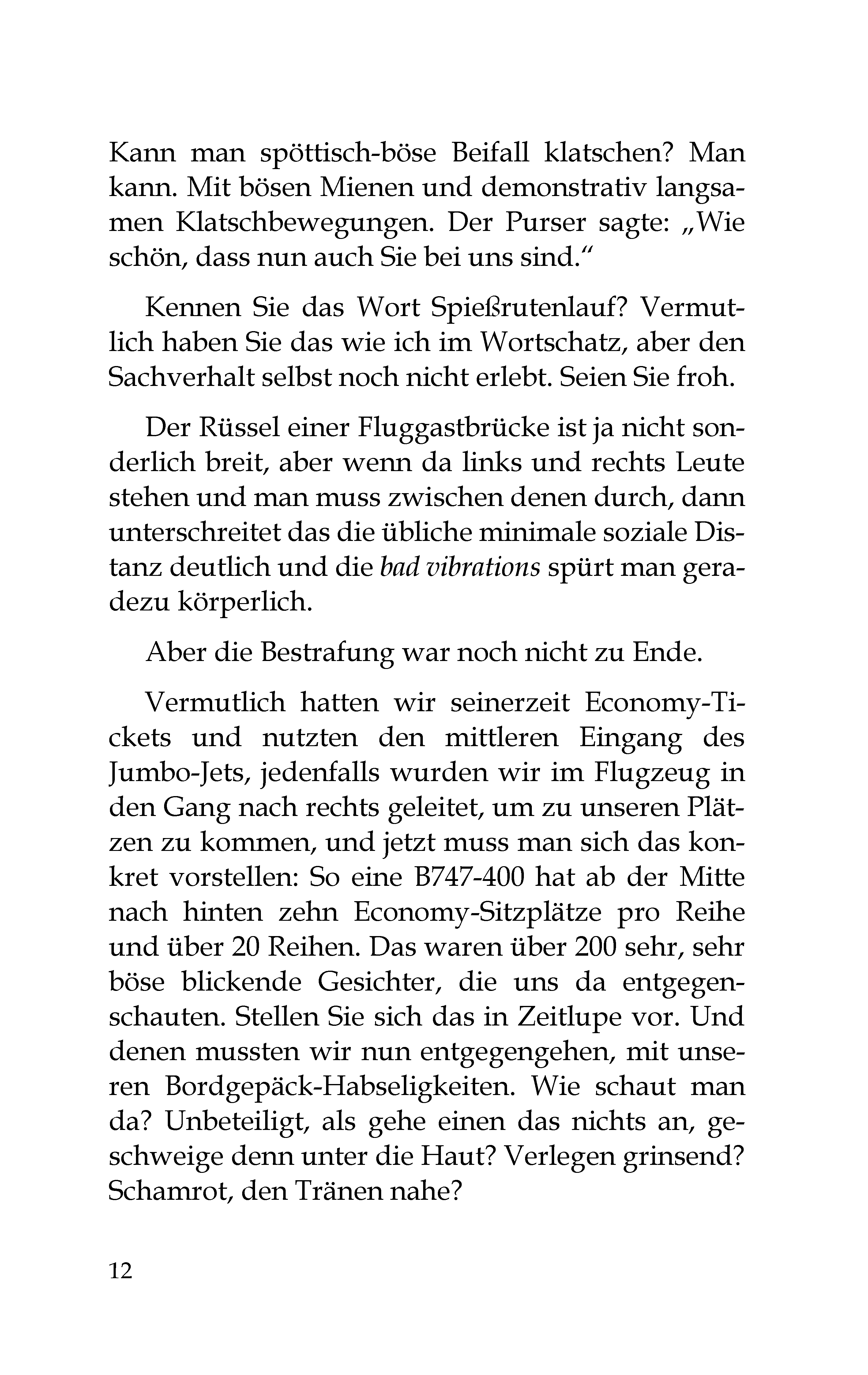 Kann man spöttisch-böse Beifall klatschen? Man kann. Mit bösen Mienen und demonstrativ langsamen Klatschbewegungen. Der Purser sagte: „Wie schön, dass nun auch Sie bei uns sind.“

Kennen Sie das Wort Spießrutenlauf? Vermutlich haben Sie das wie ich im Wortschatz, aber den Sachverhalt selbst noch nicht erlebt. Seien Sie froh.

Der Rüssel einer Fluggastbrücke ist ja nicht sonderlich breit, aber wenn da links und rechts Leute stehen und man muss zwischen denen durch, dann unterschreitet das die übliche minimale soziale Distanz deutlich und die bad vibrations spürt man geradezu körperlich.

Aber die Bestrafung war noch nicht zu Ende.

Vermutlich hatten wir seinerzeit Economy-Tickets und nutzten den mittleren Eingang des Jumbo-Jets, jedenfalls wurden wir im Flugzeug in den Gang nach rechts geleitet, um zu unseren Plätzen zu kommen, und jetzt muss man sich das konkret vorstellen: So eine B747-400 hat ab der Mitte nach hinten zehn Economy-Sitzplätze pro Reihe und über 20 Reihen. Das waren über 200 sehr, sehr böse blickende Gesichter, die uns da entgegenschauten. Stellen Sie sich das in Zeitlupe vor. Und denen mussten wir nun entgegengehen, mit unseren Bordgepäck-Habseligkeiten. Wie schaut man da? Unbeteiligt, als gehe einen das nichts an, geschweige denn unter die Haut? Verlegen grinsend? Schamrot, den Tränen nahe?

12